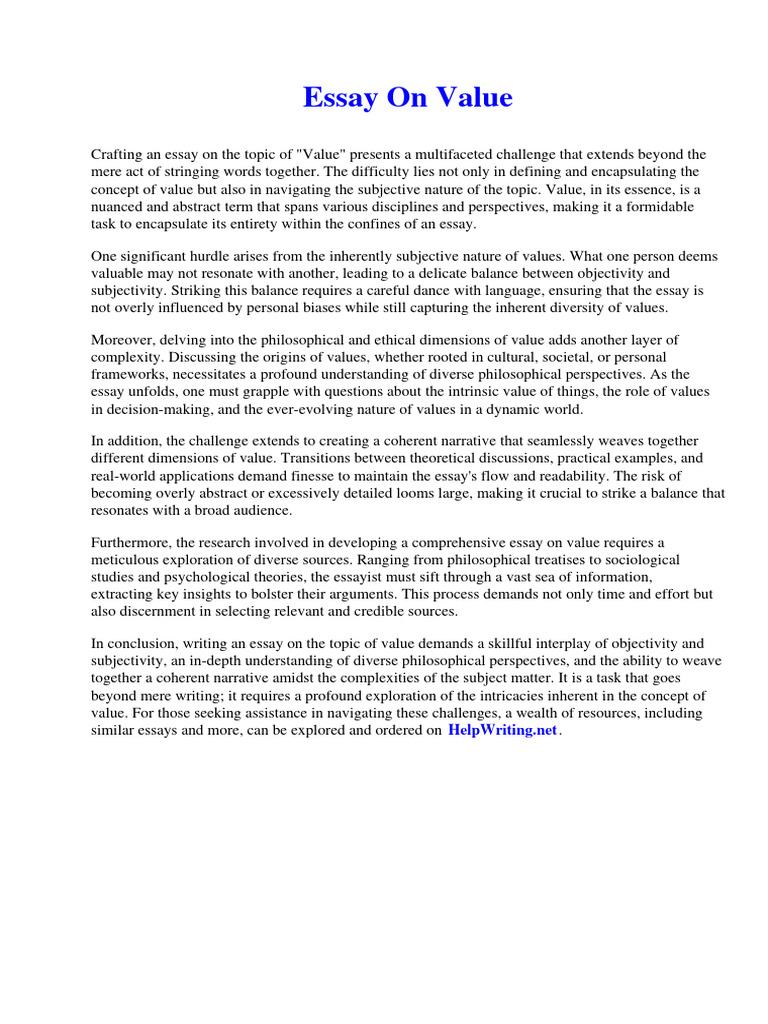 Essay On Value

Crafting an essay on the topic of "Value" presents a multifaceted challenge that extends beyond the mere act of stringing words together. The difficulty lies not only in defining and encapsulating the concept of value but also in navigating the subjective nature of the topic. Value, in its essence, is a nuanced and abstract term that spans various disciplines and perspectives, making it a formidable task to encapsulate its entirety within the confines of an essay.

One significant hurdle arises from the inherently subjective nature of values. What one person deems valuable may not resonate with another, leading to a delicate balance between objectivity and subjectivity. Striking this balance requires a careful dance with language, ensuring that the essay is not overly influenced by personal biases while still capturing the inherent diversity of values.

Moreover, delving into the philosophical and ethical dimensions of value adds another layer of complexity. Discussing the origins of values, whether rooted in cultural, societal, or personal frameworks, necessitates a profound understanding of diverse philosophical perspectives. As the essay unfolds, one must grapple with questions about the intrinsic value of things, the role of values in decision-making, and the ever-evolving nature of values in a dynamic world.

In addition, the challenge extends to creating a coherent narrative that seamlessly weaves together different dimensions of value. Transitions between theoretical discussions, practical examples, and real-world applications demand finesse to maintain the essay's flow and readability. The risk of becoming overly abstract or excessively detailed looms large, making it crucial to strike a balance that resonates with a broad audience.

Furthermore, the research involved in developing a comprehensive essay on value requires a meticulous exploration of diverse sources. Ranging from philosophical treatises to sociological studies and psychological theories, the essayist must sift through a vast sea of information, extracting key insights to bolster their arguments. This process demands not only time and effort but also discernment in selecting relevant and credible sources.

In conclusion, writing an essay on the topic of value demands a skillful interplay of objectivity and subjectivity, an in-depth understanding of diverse philosophical perspectives, and the ability to weave together a coherent narrative amidst the complexities of the subject matter. It is a task that goes beyond mere writing; it requires a profound exploration of the intricacies inherent in the concept of value. For those seeking assistance in navigating these challenges, a wealth of resources, including similar essays and more, can be explored and ordered on HelpWriting.net.